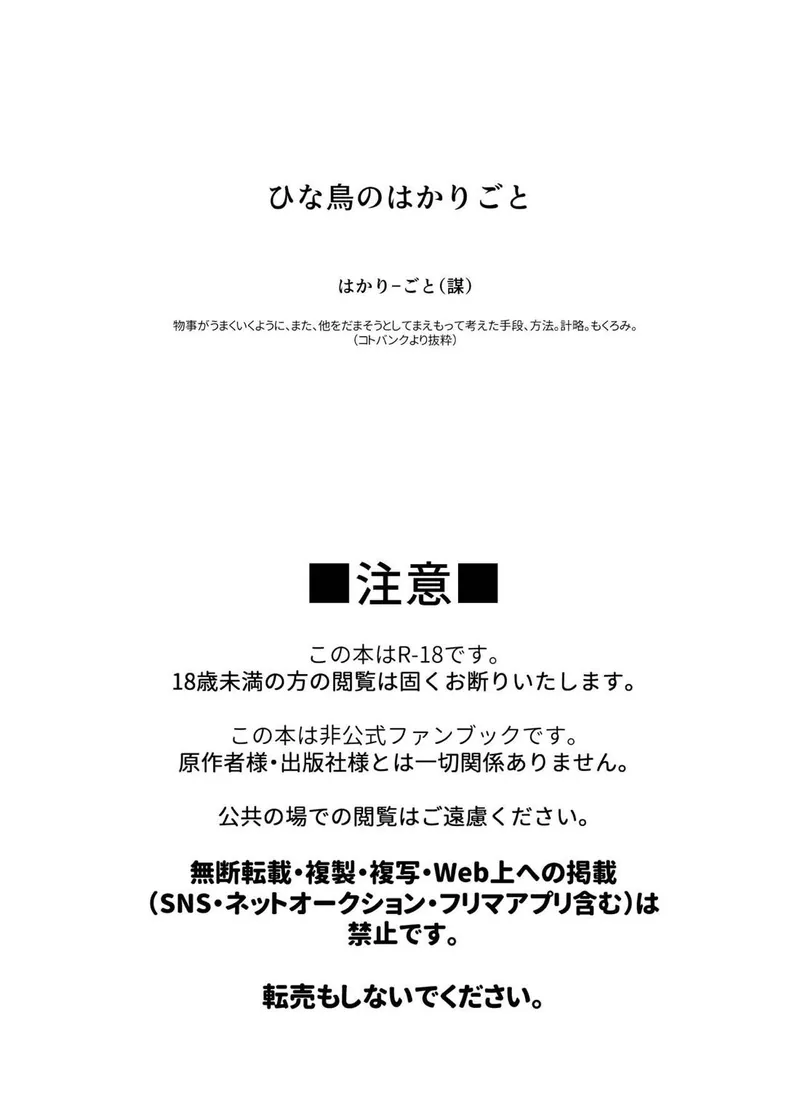 ひな鳥のはかりごと

はかり-ごと(謀)

物事がうまくいくように、また、他をだまそうとしてまえもって考えた手段、方法。計略。もくろみ。
(コトバンクより抜粋)

■注意■

この本はR-18です。
18歳未満の方の閲覧は固くお断りいたします。

この本は非公式ファンブックです。
原作者様・出版社様とは一切関係ありません。

公共の場での閲覧はご遠慮ください。

無断転載・複製・複写・Web上への掲載
(SNS・ネットオークション・フリマアプリ含む)は
禁止です。

転売もしないでください。